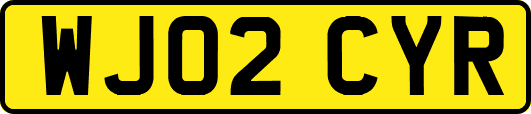 WJ02 CYR